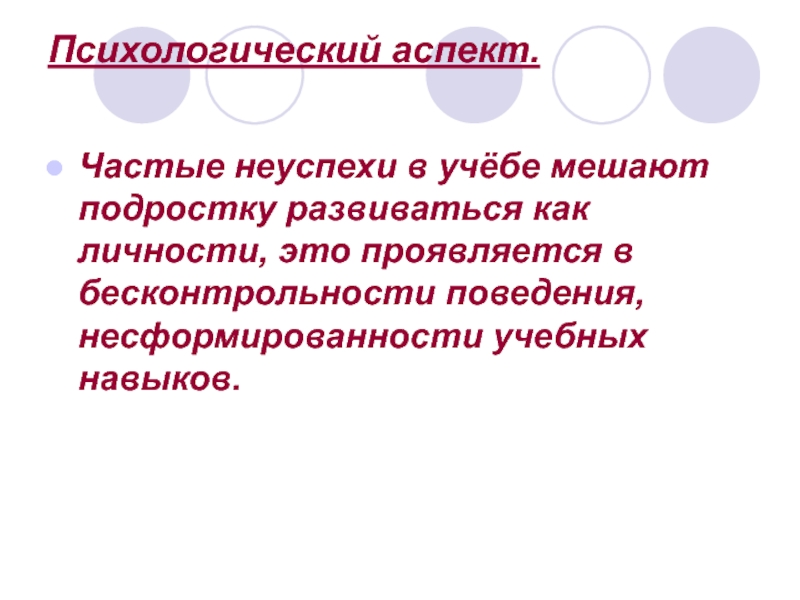 Психологический аспект.

• Частые неуспехи в учёбе мешают подростку развиваться как личности, это проявляется в бесконтрольности поведения, несформированности учебных навыков.